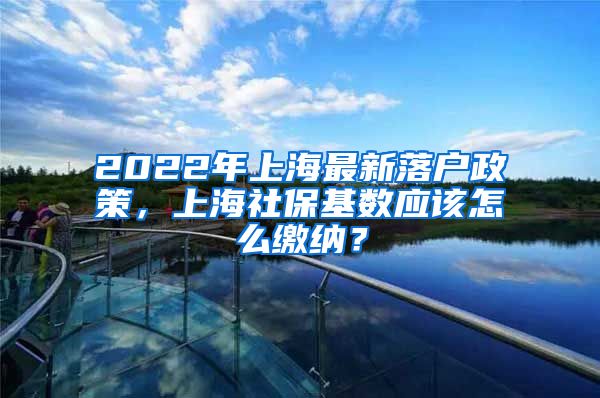 2022年上海最新落户政策，上海社保基数应该怎么缴纳？